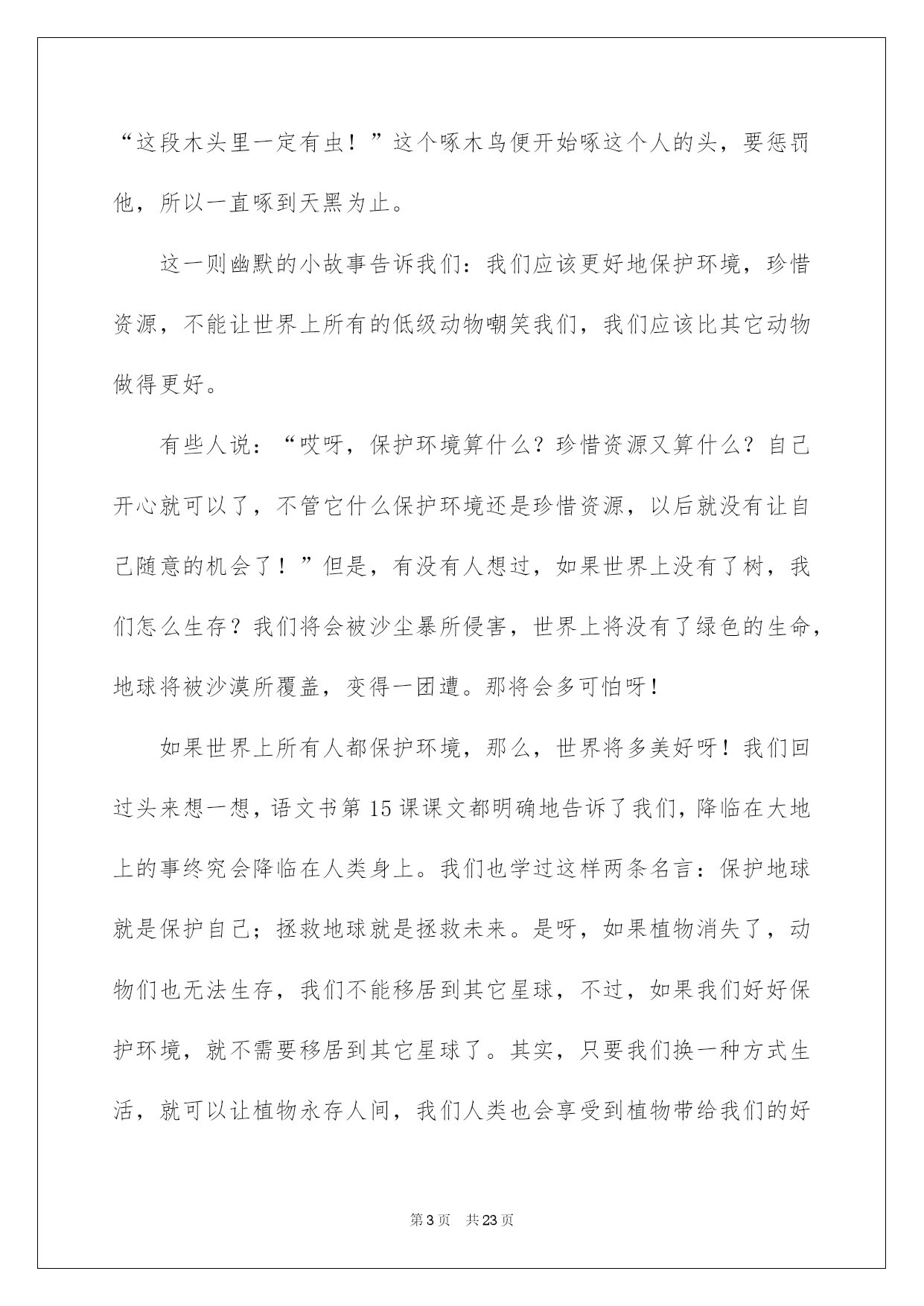 “这段木头里一定有虫！”这个啄木鸟便开始啄这个人的头，要惩罚他，所以一直啄到天黑为止。

这一则幽默的小故事告诉我们：我们应该更好地保护环境，珍惜资源，不能让世界上所有的低级动物嘲笑我们，我们应该比其它动物做得更好。

有些人说：“哎呀，保护环境算什么？珍惜资源又算什么？自己开心就可以了，不管它什么保护环境还是珍惜资源，以后就没有让自己随意的机会了！”但是，有没有人想过，如果世界上没有了树，我们怎么生存？我们将会被沙尘暴所侵害，世界上将没有了绿色的生命，地球将被沙漠所覆盖，变得一团遭。那将会多可怕呀！

如果世界上所有人都保护环境，那么，世界将多美好呀！我们回过头来想一想，语文书第15课课文都明确地告诉了我们，降临在大地上的事终究会降临在人类身上。我们也学过这样两条名言：保护地球就是保护自己；拯救地球就是拯救未来。是呀，如果植物消失了，动物们也无法生存，我们不能移居到其它星球，不过，如果我们好好保护环境，就不需要移居到其它星球了。其实，只要我们换一种方式生活，就可以让植物永存人间，我们人类也会享受到植物带给我们的好

第3页　共23页